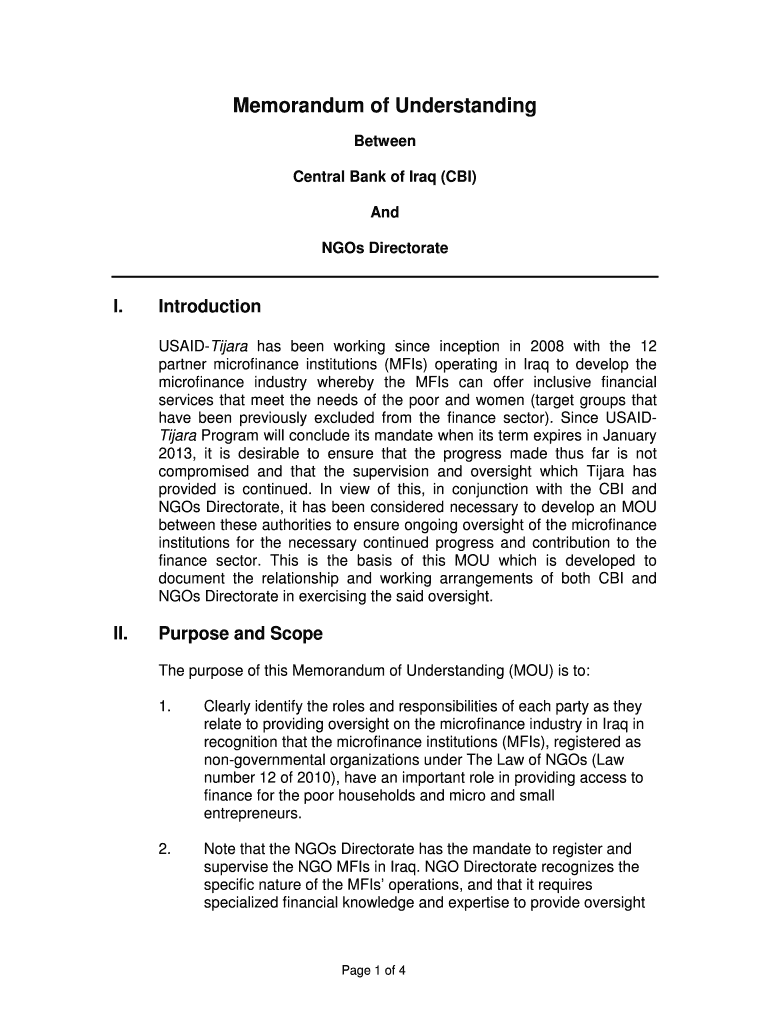 Memorandum of Understanding

Between

Central Bank of Iraq (CBI)

And

NGOs Directorate

I. Introduction

USAID-Tijara has been working since inception in 2008 with the 12 partner microfinance institutions (MFIs) operating in Iraq to develop the microfinance industry whereby the MFIs can offer inclusive financial services that meet the needs of the poor and women (target groups that have been previously excluded from the finance sector). Since USAID-Tijara Program will conclude its mandate when its term expires in January 2013, it is desirable to ensure that the progress made thus far is not compromised and that the supervision and oversight which Tijara has provided is continued. In view of this, in conjunction with the CBI and NGOs Directorate, it has been considered necessary to develop an MOU between these authorities to ensure ongoing oversight of the microfinance institutions for the necessary continued progress and contribution to the finance sector. This is the basis of this MOU which is developed to document the relationship and working arrangements of both CBI and NGOs Directorate in exercising the said oversight.

II. Purpose and Scope

The purpose of this Memorandum of Understanding (MOU) is to:

1. Clearly identify the roles and responsibilities of each party as they relate to providing oversight on the microfinance industry in Iraq in recognition that the microfinance institutions (MFIs), registered as non-governmental organizations under The Law of NGOs (Law number 12 of 2010), have an important role in providing access to finance for the poor households and micro and small entrepreneurs.

2. Note that the NGOs Directorate has the mandate to register and supervise the NGO MFIs in Iraq. NGO Directorate recognizes the specific nature of the MFIs' operations, and that it requires specialized financial knowledge and expertise to provide oversight

Page 1 of 4